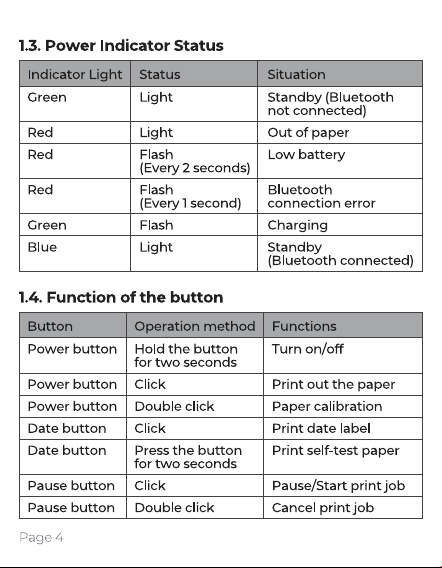 1.3. Power Indicator Status

| Indicator Light | Status | Situation |
|---|---|---|
| Green | Light | Standby (Bluetooth not connected) |
| Red | Light | Out of paper |
| Red | Flash (Every 2 seconds) | Low battery |
| Red | Flash (Every 1 second) | Bluetooth connection error |
| Green | Flash | Charging |
| Blue | Light | Standby (Bluetooth connected) |

1.4. Function of the button

| Button | Operation method | Functions |
|---|---|---|
| Power button | Hold the button for two seconds | Turn on/off |
| Power button | Click | Print out the paper |
| Power button | Double click | Paper calibration |
| Date button | Click | Print date label |
| Date button | Press the button for two seconds | Print self-test paper |
| Pause button | Click | Pause/Start print job |
| Pause button | Double click | Cancel print job |

Page 4